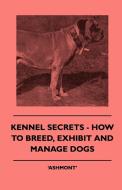 KENNEL SECRETS - HOW TO BREED, EXHIBIT AND MANAGE DOGS

'ASHMONT'